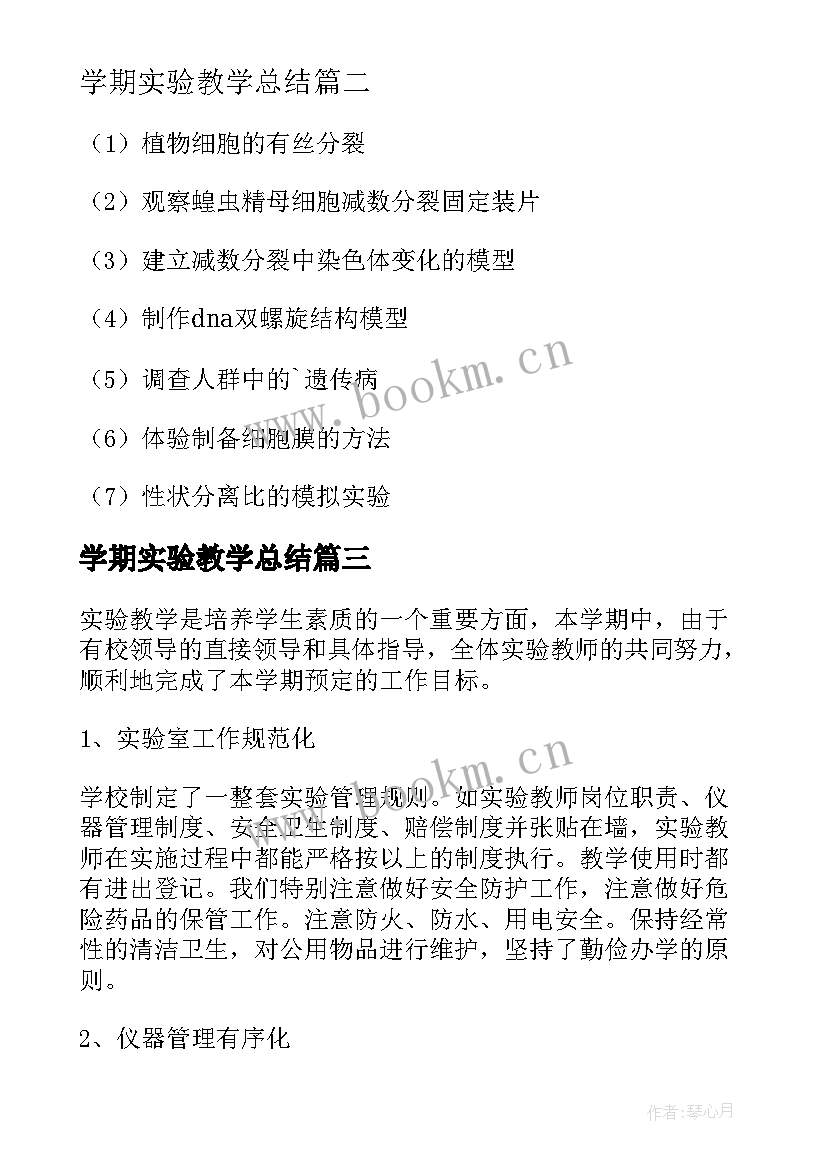 学期实验教学总结篇二

（1）植物细胞的有丝分裂

（2）观察蝗虫精母细胞减数分裂固定装片

（3）建立减数分裂中染色体变化的模型

（4）制作dna双螺旋结构模型

（5）调查人群中的`遗传病

（6）体验制备细胞膜的方法

（7）性状分离比的模拟实验

学期实验教学总结篇三

实验教学是培养学生素质的一个重要方面，本学期中，由于有校领导的直接领导和具体指导，全体实验教师的共同努力，顺利地完成了本学期预定的工作目标。

1、实验室工作规范化

学校制定了一整套实验管理规则。如实验教师岗位职责、仪器管理制度、安全卫生制度、赔偿制度并张贴在墙，实验教师在实施过程中都能严格按以上的制度执行。教学使用时都有进出登记。我们特别注意做好安全防护工作，注意做好危险药品的保管工作。注意防火、防水、用电安全。保持经常性的清洁卫生，对公用物品进行维护，坚持了勤俭办学的原则。

2、仪器管理有序化

www.bookm.cn

www.bookm.cn

作者:琴心月